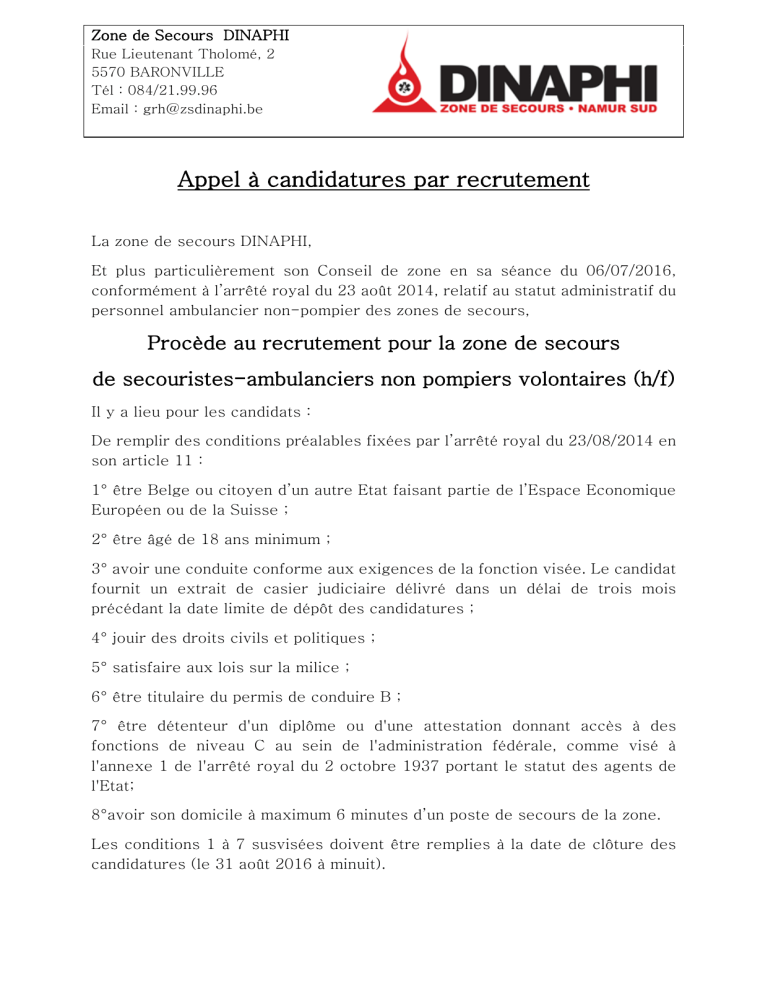 Zone de Secours DINAPHI
Rue Lieutenant Tholomé, 2
5570 BARONVILLE
Tél : 084/21.99.96
Email : grh@zsdinaphi.be

DINAPHI
ZONE DE SECOURS • NAMUR SUD

Appel à candidatures par recrutement

La zone de secours DINAPHI,

Et plus particulièrement son Conseil de zone en sa séance du 06/07/2016, conformément à l'arrêté royal du 23 août 2014, relatif au statut administratif du personnel ambulancier non-pompier des zones de secours,

Procède au recrutement pour la zone de secours

de secouristes-ambulanciers non pompiers volontaires (h/f)

Il y a lieu pour les candidats :

De remplir des conditions préalables fixées par l'arrêté royal du 23/08/2014 en son article 11 :

1° être Belge ou citoyen d'un autre Etat faisant partie de l'Espace Economique Européen ou de la Suisse ;

2° être âgé de 18 ans minimum ;

3° avoir une conduite conforme aux exigences de la fonction visée. Le candidat fournit un extrait de casier judiciaire délivré dans un délai de trois mois précédant la date limite de dépôt des candidatures ;

4° jouir des droits civils et politiques ;

5° satisfaire aux lois sur la milice ;

6° être titulaire du permis de conduire B ;

7° être détenteur d'un diplôme ou d'une attestation donnant accès à des fonctions de niveau C au sein de l'administration fédérale, comme visé à l'annexe 1 de l'arrêté royal du 2 octobre 1937 portant le statut des agents de l'Etat;

8°avoir son domicile à maximum 6 minutes d'un poste de secours de la zone.

Les conditions 1 à 7 susvisées doivent être remplies à la date de clôture des candidatures (le 31 août 2016 à minuit).